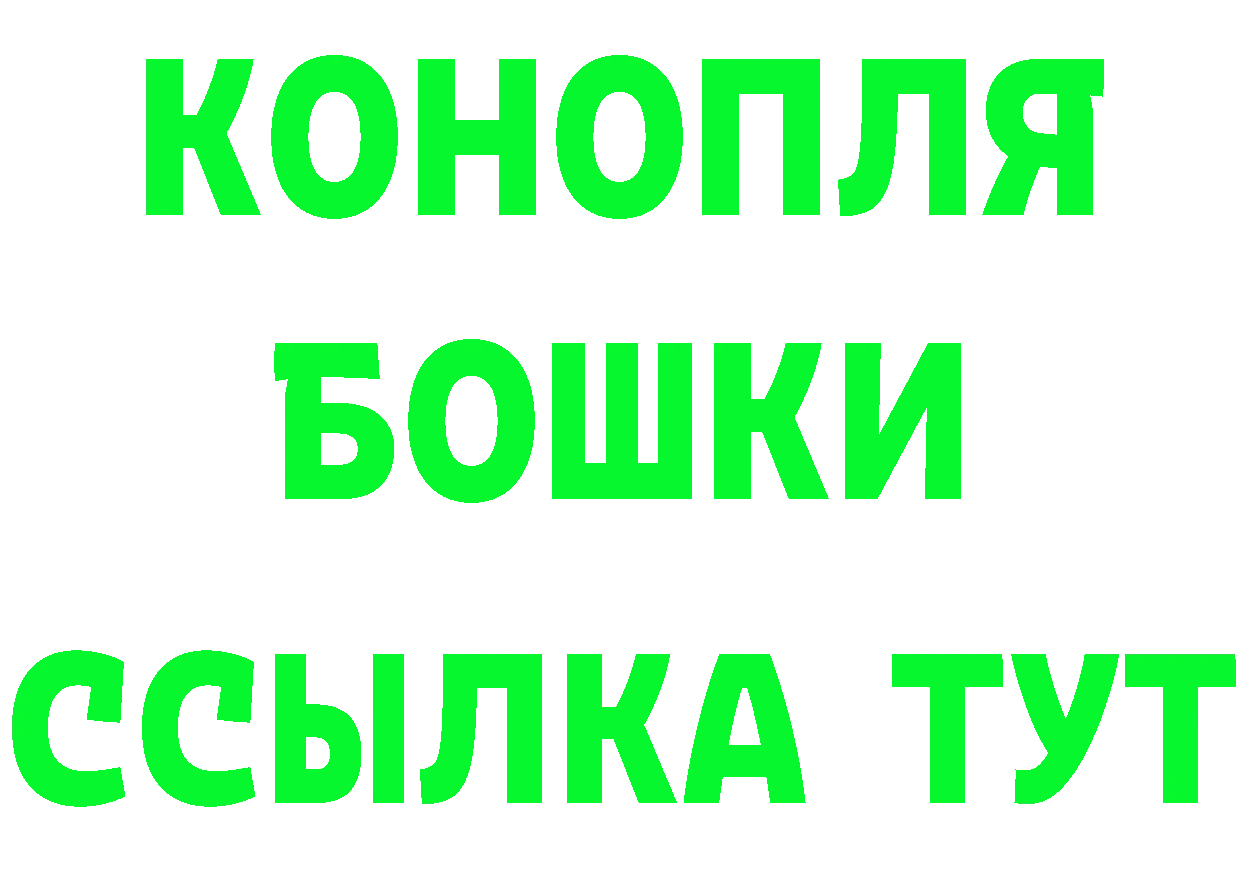 КОНОПЛЯ
БОШКИ
ССЫЛКА ТУТ